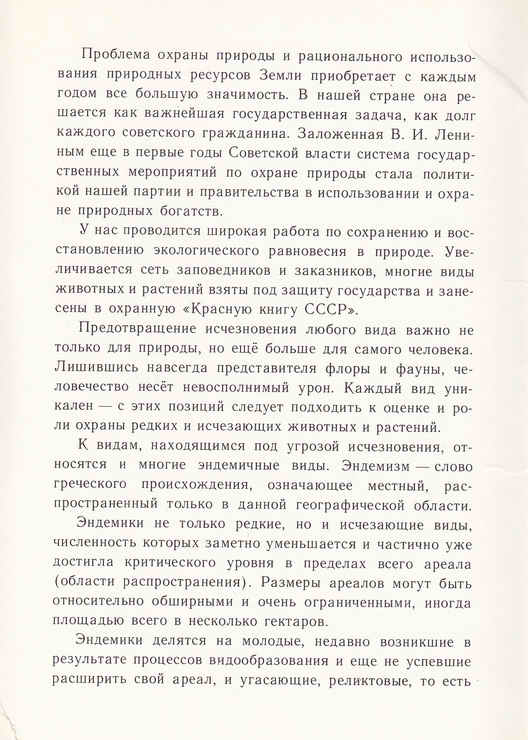 Проблема охраны природы и рационального использования природных ресурсов Земли приобретает с каждым годом все большую значимость. В нашей стране она решается как важнейшая государственная задача, как долг каждого советского гражданина. Заложенная В. И. Лениным еще в первые годы Советской власти система государственных мероприятий по охране природы стала политикой нашей партии и правительства в использовании и охране природных богатств.

У нас проводится широкая работа по сохранению и восстановлению экологического равновесия в природе. Увеличивается сеть заповедников и заказников, многие виды животных и растений взяты под защиту государства и занесены в охранную «Красную книгу СССР».

Предотвращение исчезновения любого вида важно не только для природы, но ещё больше для самого человека. Лишившись навсегда представителя флоры и фауны, человечество несёт невосполнимый урон. Каждый вид уникален — с этих позиций следует подходить к оценке и роли охраны редких и исчезающих животных и растений.

К видам, находящимся под угрозой исчезновения, относятся и многие эндемичные виды. Эндемизм — слово греческого происхождения, означающее местный, распространенный только в данной географической области.

Эндемики не только редкие, но и исчезающие виды, численность которых заметно уменьшается и частично уже достигла критического уровня в пределах всего ареала (области распространения). Размеры ареалов могут быть относительно обширными и очень ограниченными, иногда площадью всего в несколько гектаров.

Эндемики делятся на молодые, недавно возникшие в результате процессов видообразования и еще не успевшие расширить свой ареал, и угасающие, реликтовые, то есть